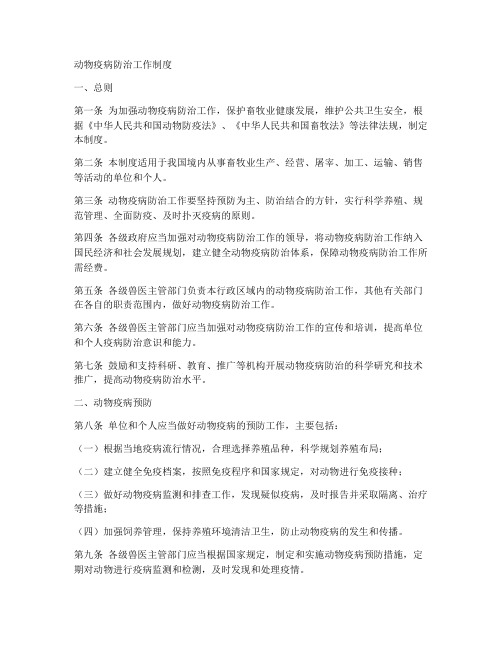 动物疫病防治工作制度

一、总则

第一条 为加强动物疫病防治工作，保护畜牧业健康发展，维护公共卫生安全，根据《中华人民共和国动物防疫法》、《中华人民共和国畜牧法》等法律法规，制定本制度。

第二条 本制度适用于我国境内从事畜牧业生产、经营、屠宰、加工、运输、销售等活动的单位和个人。

第三条 动物疫病防治工作要坚持预防为主、防治结合的方针，实行科学养殖、规范管理、全面防疫、及时扑灭疫病的原则。

第四条 各级政府应当加强对动物疫病防治工作的领导，将动物疫病防治工作纳入国民经济和社会发展规划，建立健全动物疫病防治体系，保障动物疫病防治工作所需经费。

第五条 各级兽医主管部门负责本行政区域内的动物疫病防治工作，其他有关部门在各自的职责范围内，做好动物疫病防治工作。

第六条 各级兽医主管部门应当加强对动物疫病防治工作的宣传和培训，提高单位和个人疫病防治意识和能力。

第七条 鼓励和支持科研、教育、推广等机构开展动物疫病防治的科学研究和技术推广，提高动物疫病防治水平。

二、动物疫病预防

第八条 单位和个人应当做好动物疫病的预防工作，主要包括：

（一）根据当地疫病流行情况，合理选择养殖品种，科学规划养殖布局；

（二）建立健全免疫档案，按照免疫程序和国家规定，对动物进行免疫接种；

（三）做好动物疫病监测和排查工作，发现疑似疫病，及时报告并采取隔离、治疗等措施；

（四）加强饲养管理，保持养殖环境清洁卫生，防止动物疫病的发生和传播。

第九条 各级兽医主管部门应当根据国家规定，制定和实施动物疫病预防措施，定期对动物进行疫病监测和检测，及时发现和处理疫情。